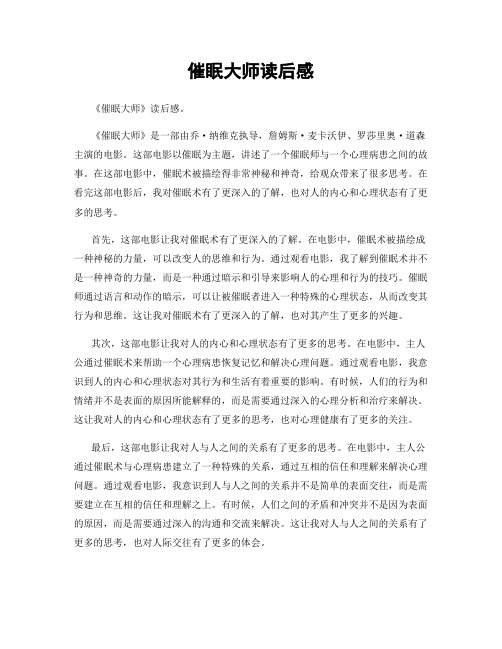 催眠大师读后感

《催眠大师》读后感。

《催眠大师》是一部由乔·纳维克执导，詹姆斯·麦卡沃伊、罗莎里奥·道森主演的电影。这部电影以催眠为主题，讲述了一个催眠师与一个心理病患之间的故事。在这部电影中，催眠术被描绘得非常神秘和神奇，给观众带来了很多思考。在看完这部电影后，我对催眠术有了更深入的了解，也对人的内心和心理状态有了更多的思考。

首先，这部电影让我对催眠术有了更深入的了解。在电影中，催眠术被描绘成一种神秘的力量，可以改变人的思维和行为。通过观看电影，我了解到催眠术并不是一种神奇的力量，而是一种通过暗示和引导来影响人的心理和行为的技巧。催眠师通过语言和动作的暗示，可以让被催眠者进入一种特殊的心理状态，从而改变其行为和思维。这让我对催眠术有了更深入的了解，也对其产生了更多的兴趣。

其次，这部电影让我对人的内心和心理状态有了更多的思考。在电影中，主人公通过催眠术来帮助一个心理病患恢复记忆和解决心理问题。通过观看电影，我意识到人的内心和心理状态对其行为和生活有着重要的影响。有时候，人们的行为和情绪并不是表面的原因所能解释的，而是需要通过深入的心理分析和治疗来解决。这让我对人的内心和心理状态有了更多的思考，也对心理健康有了更多的关注。

最后，这部电影让我对人与人之间的关系有了更多的思考。在电影中，主人公通过催眠术与心理病患建立了一种特殊的关系，通过互相的信任和理解来解决心理问题。通过观看电影，我意识到人与人之间的关系并不是简单的表面交往，而是需要建立在互相的信任和理解之上。有时候，人们之间的矛盾和冲突并不是因为表面的原因，而是需要通过深入的沟通和交流来解决。这让我对人与人之间的关系有了更多的思考，也对人际交往有了更多的体会。